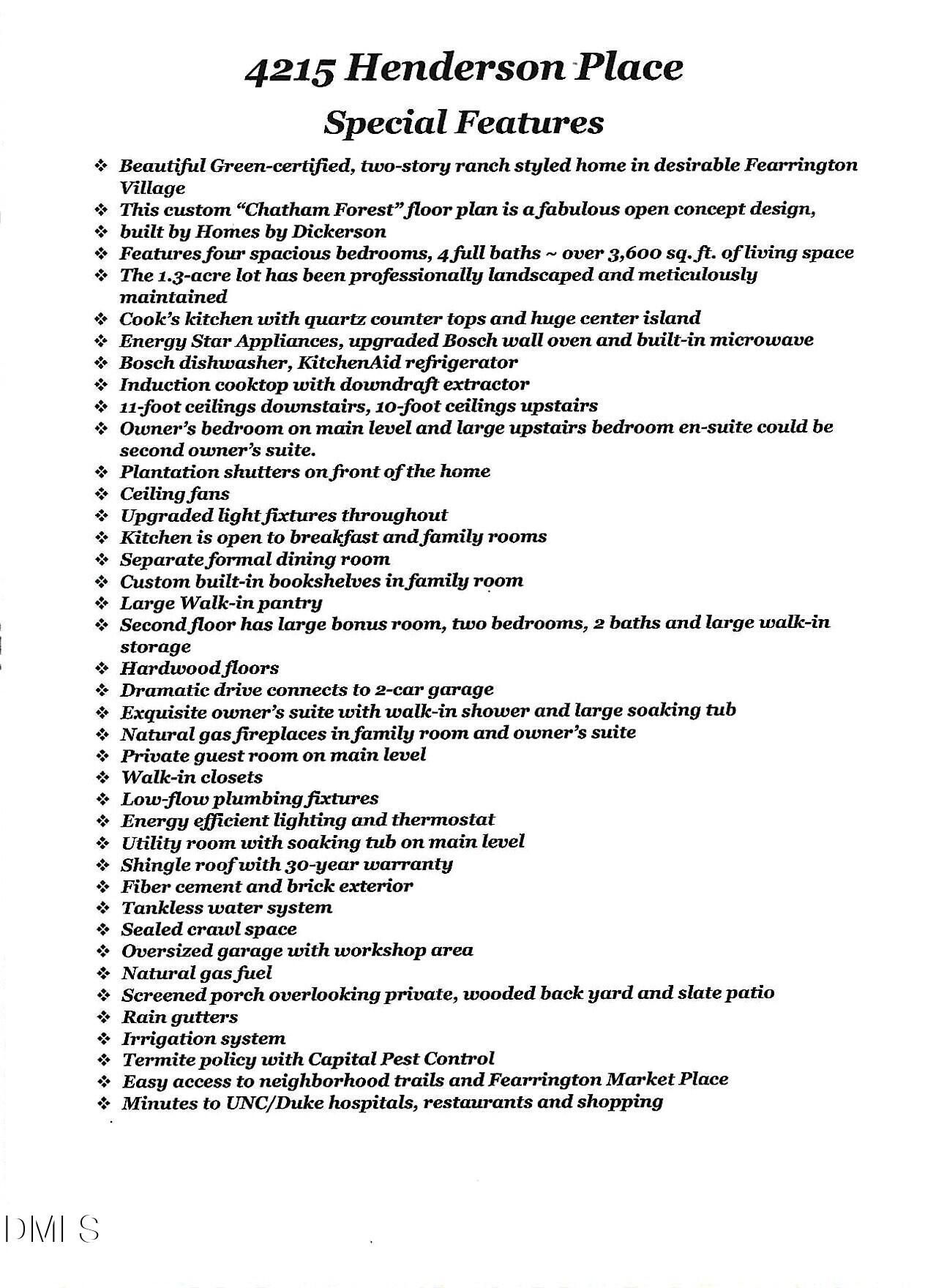 4215 Henderson Place

Special Features

❖ Beautiful Green-certified, two-story ranch styled home in desirable Fearrington Village
❖ This custom "Chatham Forest" floor plan is a fabulous open concept design,
❖ built by Homes by Dickerson
❖ Features four spacious bedrooms, 4 full baths ~ over 3,600 sq. ft. of living space
❖ The 1.3-acre lot has been professionally landscaped and meticulously maintained
❖ Cook's kitchen with quartz counter tops and huge center island
❖ Energy Star Appliances, upgraded Bosch wall oven and built-in microwave
❖ Bosch dishwasher, KitchenAid refrigerator
❖ Induction cooktop with downdraft extractor
❖ 11-foot ceilings downstairs, 10-foot ceilings upstairs
❖ Owner's bedroom on main level and large upstairs bedroom en-suite could be second owner's suite.
❖ Plantation shutters on front of the home
❖ Ceiling fans
❖ Upgraded light fixtures throughout
❖ Kitchen is open to breakfast and family rooms
❖ Separate formal dining room
❖ Custom built-in bookshelves in family room
❖ Large Walk-in pantry
❖ Second floor has large bonus room, two bedrooms, 2 baths and large walk-in storage
❖ Hardwood floors
❖ Dramatic drive connects to 2-car garage
❖ Exquisite owner's suite with walk-in shower and large soaking tub
❖ Natural gas fireplaces in family room and owner's suite
❖ Private guest room on main level
❖ Walk-in closets
❖ Low-flow plumbing fixtures
❖ Energy efficient lighting and thermostat
❖ Utility room with soaking tub on main level
❖ Shingle roof with 30-year warranty
❖ Fiber cement and brick exterior
❖ Tankless water system
❖ Sealed crawl space
❖ Oversized garage with workshop area
❖ Natural gas fuel
❖ Screened porch overlooking private, wooded back yard and slate patio
❖ Rain gutters
❖ Irrigation system
❖ Termite policy with Capital Pest Control
❖ Easy access to neighborhood trails and Fearrington Market Place
❖ Minutes to UNC/Duke hospitals, restaurants and shopping

DMLS